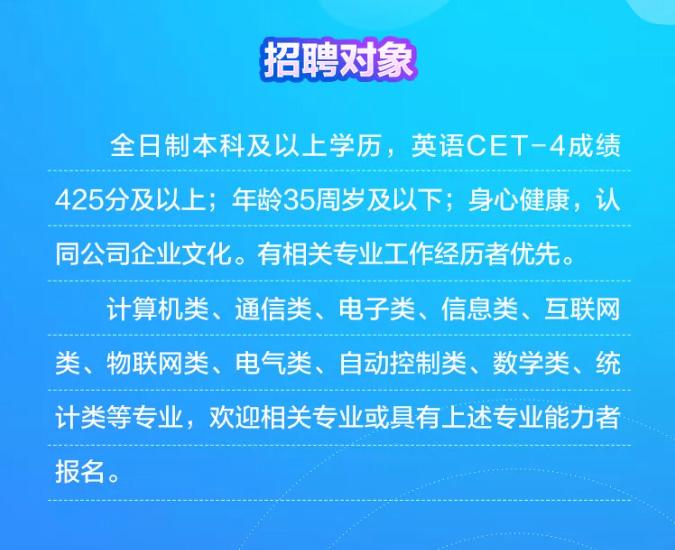 招聘对象

全日制本科及以上学历，英语CET-4成绩425分及以上；年龄35周岁及以下；身心健康，认同公司企业文化。有相关专业工作经历者优先。

计算机类、通信类、电子类、信息类、互联网类、物联网类、电气类、自动控制类、数学类、统计类等专业，欢迎相关专业或具有上述专业能力者报名。